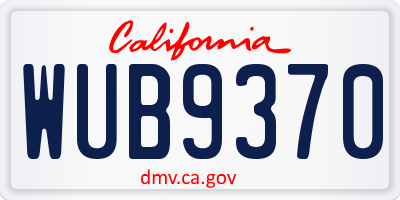 California

WUB9370

dmv.ca.gov